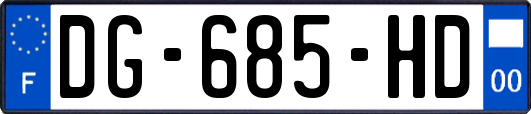 F
DG-685-HD
00